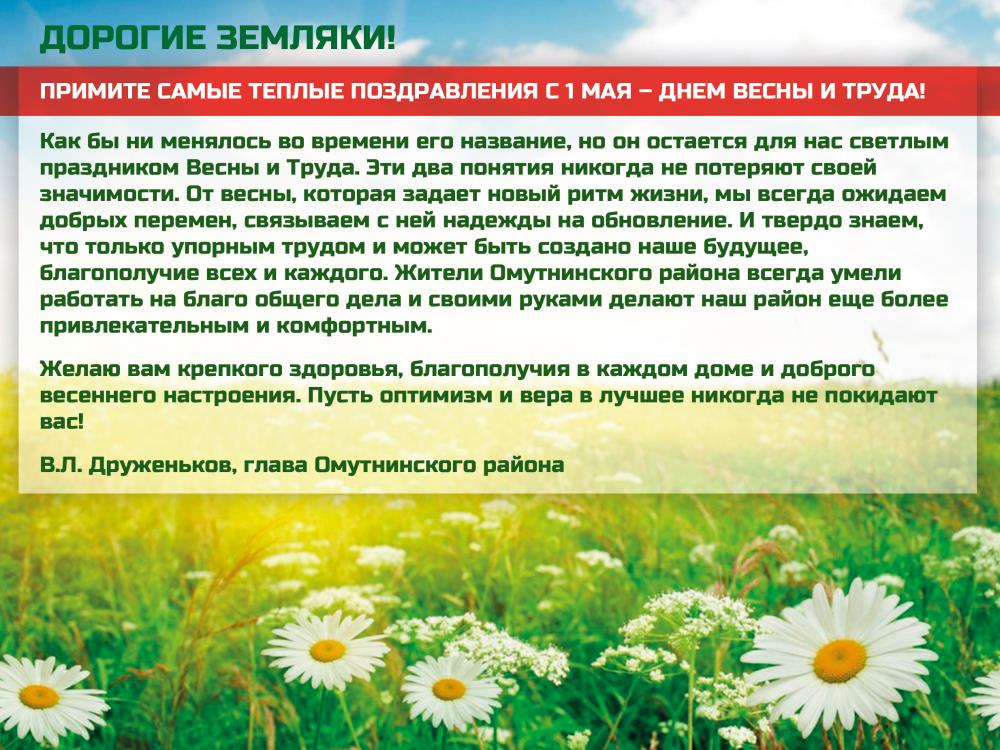 ДОРОГИЕ ЗЕМЛЯКИ!

ПРИМИТЕ САМЫЕ ТЕПЛЫЕ ПОЗДРАВЛЕНИЯ С 1 МАЯ – ДНЕМ ВЕСНЫ И ТРУДА!

Как бы ни менялось во времени его название, но он остается для нас светлым праздником Весны и Труда. Эти два понятия никогда не потеряют своей значимости. От весны, которая задает новый ритм жизни, мы всегда ожидаем добрых перемен, связываем с ней надежды на обновление. И твердо знаем, что только упорным трудом и может быть создано наше будущее, благополучие всех и каждого. Жители Омутнинского района всегда умели работать на благо общего дела и своими руками делают наш район еще более привлекательным и комфортным.

Желаю вам крепкого здоровья, благополучия в каждом доме и доброго весеннего настроения. Пусть оптимизм и вера в лучшее никогда не покидают вас!

В.Л. Друженьков, глава Омутнинского района